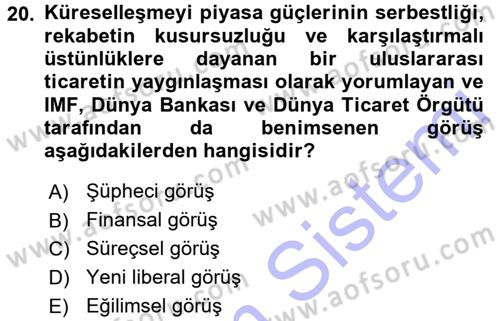 20. Küreselleşmeyi piyasa güçlerinin serbestliği, rekabetin kusursuzluğu ve karşılaştırmalı üstünlüklere dayanan bir uluslararası ticaretin yaygınlaşması olarak yorumlayan ve IMF, Dünya Bankası ve Dünya Ticaret Örgütü tarafından da benimsenen görüş aşağıdakilerden hangisidir?

A) Şüpheci görüş
B) Finansal görüş
C) Süreçsel görüş
D) Yeni liberal görüş
E) Eğilimsel görüş

www.aofsoru.com
www.aofsoru.com
www.aofsoru.com
www.aofsoru.com
www.aofsoru.com
Sistem